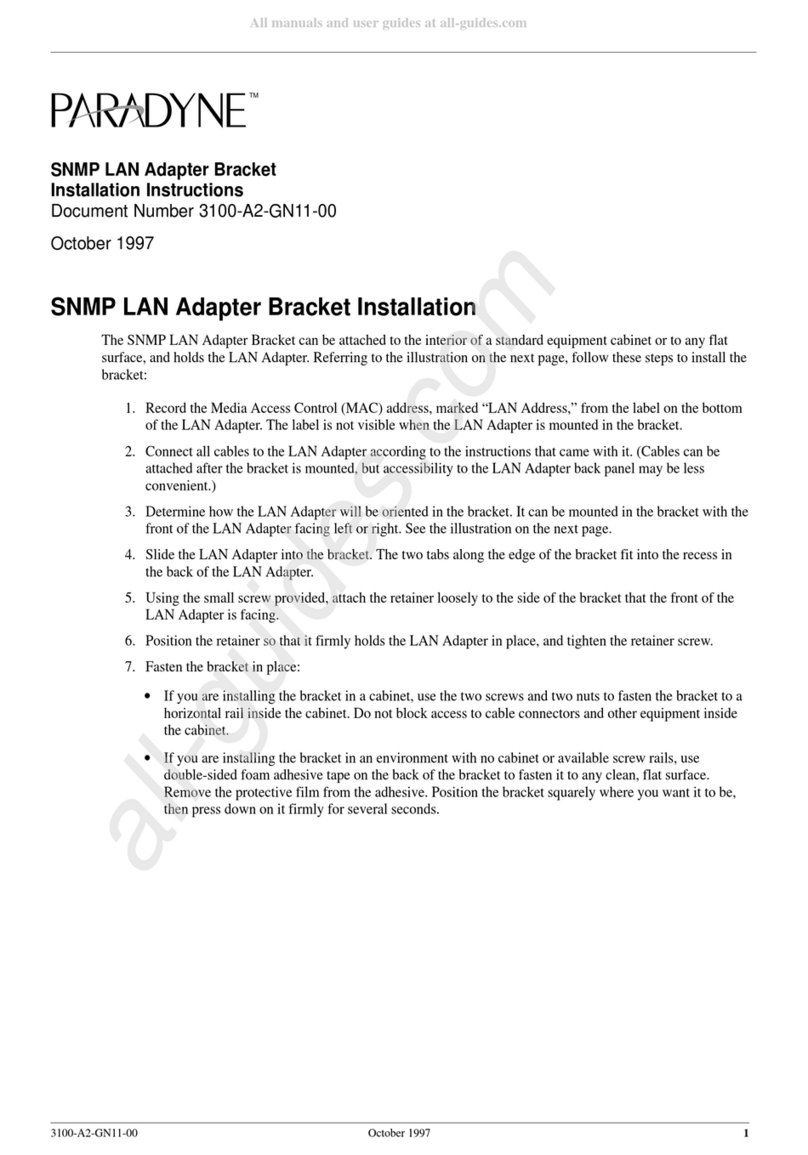 All manuals and user guides at all-guides.com

PARADYNE™

SNMP LAN Adapter Bracket
Installation Instructions
Document Number 3100-A2-GN11-00

October 1997

SNMP LAN Adapter Bracket Installation

The SNMP LAN Adapter Bracket can be attached to the interior of a standard equipment cabinet or to any flat surface, and holds the LAN Adapter. Referring to the illustration on the next page, follow these steps to install the bracket:

1. Record the Media Access Control (MAC) address, marked “LAN Address,” from the label on the bottom of the LAN Adapter. The label is not visible when the LAN Adapter is mounted in the bracket.

2. Connect all cables to the LAN Adapter according to the instructions that came with it. (Cables can be attached after the bracket is mounted, but accessibility to the LAN Adapter back panel may be less convenient.)

3. Determine how the LAN Adapter will be oriented in the bracket. It can be mounted in the bracket with the front of the LAN Adapter facing left or right. See the illustration on the next page.

4. Slide the LAN Adapter into the bracket. The two tabs along the edge of the bracket fit into the recess in the back of the LAN Adapter.

5. Using the small screw provided, attach the retainer loosely to the side of the bracket that the front of the LAN Adapter is facing.

6. Position the retainer so that it firmly holds the LAN Adapter in place, and tighten the retainer screw.

7. Fasten the bracket in place:

• If you are installing the bracket in a cabinet, use the two screws and two nuts to fasten the bracket to a horizontal rail inside the cabinet. Do not block access to cable connectors and other equipment inside the cabinet.

• If you are installing the bracket in an environment with no cabinet or available screw rails, use double-sided foam adhesive tape on the back of the bracket to fasten it to any clean, flat surface. Remove the protective film from the adhesive. Position the bracket squarely where you want it to be, then press down on it firmly for several seconds.

all-guides.com

3100-A2-GN11-00 October 1997 1